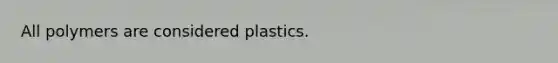 All polymers are considered plastics.